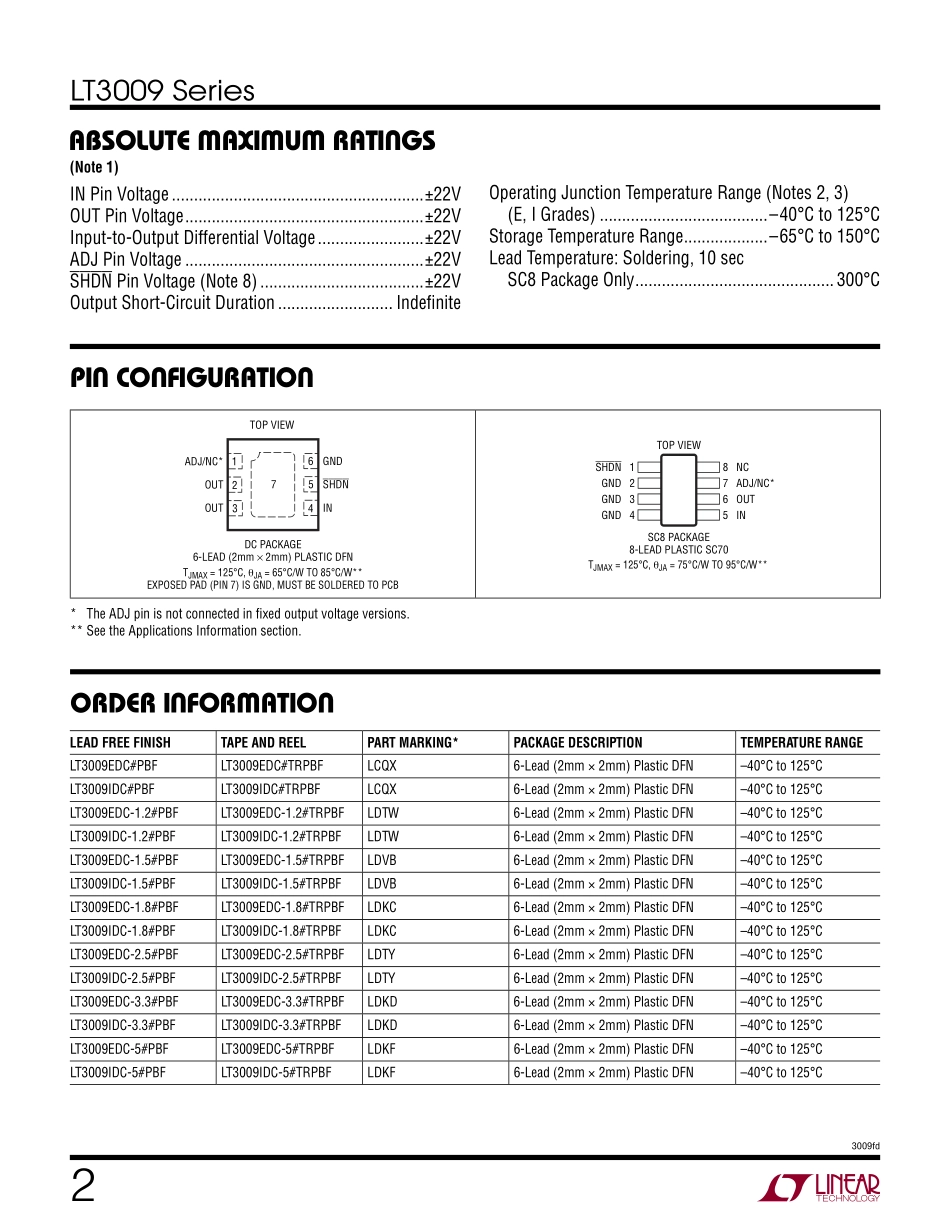 LT3009 Series

ABSOLUTE MAXIMUM RATINGS

(Note 1)

IN Pin Voltage ........................................................±22V
OUT Pin Voltage.....................................................±22V
Input-to-Output Differential Voltage ........................±22V
ADJ Pin Voltage .....................................................±22V
$\overline{SHDN}$ Pin Voltage (Note 8) .....................................±22V
Output Short-Circuit Duration .......................... Indefinite

Operating Junction Temperature Range (Notes 2, 3)
(E, I Grades) ......................................–40°C to 125°C
Storage Temperature Range...................–65°C to 150°C
Lead Temperature: Soldering, 10 sec
SC8 Package Only............................................. 300°C

PIN CONFIGURATION

TOP VIEW

ADJ/NC* 1
OUT 2
OUT 3
7
6 GND
5 $\overline{SHDN}$
4 IN

DC PACKAGE
6-LEAD (2mm × 2mm) PLASTIC DFN
$T_{JMAX}$ = 125°C, $\theta_{JA}$ = 65°C/W TO 85°C/W**
EXPOSED PAD (PIN 7) IS GND, MUST BE SOLDERED TO PCB

TOP VIEW

$\overline{SHDN}$ 1
GND 2
GND 3
GND 4
8 NC
7 ADJ/NC*
6 OUT
5 IN

SC8 PACKAGE
8-LEAD PLASTIC SC70
$T_{JMAX}$ = 125°C, $\theta_{JA}$ = 75°C/W TO 95°C/W**

* The ADJ pin is not connected in fixed output voltage versions.
** See the Applications Information section.

ORDER INFORMATION

| LEAD FREE FINISH | TAPE AND REEL | PART MARKING* | PACKAGE DESCRIPTION | TEMPERATURE RANGE |
|---|---|---|---|---|
| LT3009EDC#PBF | LT3009EDC#TRPBF | LCQX | 6-Lead (2mm × 2mm) Plastic DFN | –40°C to 125°C |
| LT3009IDC#PBF | LT3009IDC#TRPBF | LCQX | 6-Lead (2mm × 2mm) Plastic DFN | –40°C to 125°C |
| LT3009EDC-1.2#PBF | LT3009EDC-1.2#TRPBF | LDTW | 6-Lead (2mm × 2mm) Plastic DFN | –40°C to 125°C |
| LT3009IDC-1.2#PBF | LT3009IDC-1.2#TRPBF | LDTW | 6-Lead (2mm × 2mm) Plastic DFN | –40°C to 125°C |
| LT3009EDC-1.5#PBF | LT3009EDC-1.5#TRPBF | LDVB | 6-Lead (2mm × 2mm) Plastic DFN | –40°C to 125°C |
| LT3009IDC-1.5#PBF | LT3009IDC-1.5#TRPBF | LDVB | 6-Lead (2mm × 2mm) Plastic DFN | –40°C to 125°C |
| LT3009EDC-1.8#PBF | LT3009EDC-1.8#TRPBF | LDKC | 6-Lead (2mm × 2mm) Plastic DFN | –40°C to 125°C |
| LT3009IDC-1.8#PBF | LT3009IDC-1.8#TRPBF | LDKC | 6-Lead (2mm × 2mm) Plastic DFN | –40°C to 125°C |
| LT3009EDC-2.5#PBF | LT3009EDC-2.5#TRPBF | LDTY | 6-Lead (2mm × 2mm) Plastic DFN | –40°C to 125°C |
| LT3009IDC-2.5#PBF | LT3009IDC-2.5#TRPBF | LDTY | 6-Lead (2mm × 2mm) Plastic DFN | –40°C to 125°C |
| LT3009EDC-3.3#PBF | LT3009EDC-3.3#TRPBF | LDKD | 6-Lead (2mm × 2mm) Plastic DFN | –40°C to 125°C |
| LT3009IDC-3.3#PBF | LT3009IDC-3.3#TRPBF | LDKD | 6-Lead (2mm × 2mm) Plastic DFN | –40°C to 125°C |
| LT3009EDC-5#PBF | LT3009EDC-5#TRPBF | LDKF | 6-Lead (2mm × 2mm) Plastic DFN | –40°C to 125°C |
| LT3009IDC-5#PBF | LT3009IDC-5#TRPBF | LDKF | 6-Lead (2mm × 2mm) Plastic DFN | –40°C to 125°C |

3009fd

2

LINEAR TECHNOLOGY